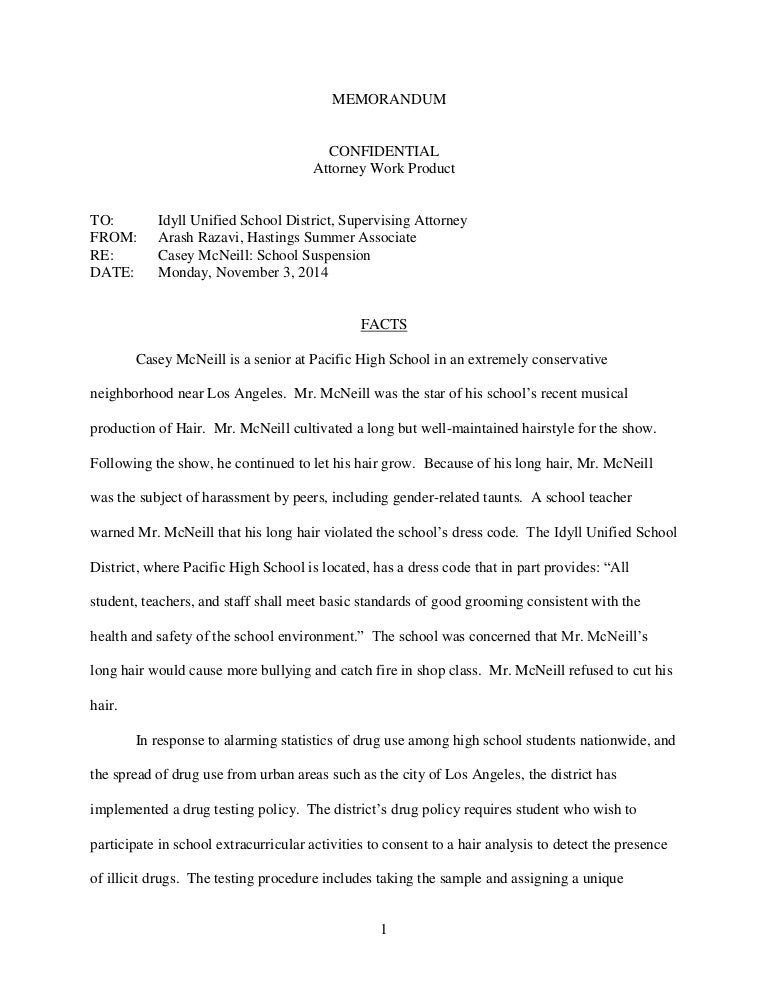 MEMORANDUM

CONFIDENTIAL
Attorney Work Product

TO: Idyll Unified School District, Supervising Attorney
FROM: Arash Razavi, Hastings Summer Associate
RE: Casey McNeill: School Suspension
DATE: Monday, November 3, 2014

FACTS

Casey McNeill is a senior at Pacific High School in an extremely conservative neighborhood near Los Angeles. Mr. McNeill was the star of his school's recent musical production of Hair. Mr. McNeill cultivated a long but well-maintained hairstyle for the show. Following the show, he continued to let his hair grow. Because of his long hair, Mr. McNeill was the subject of harassment by peers, including gender-related taunts. A school teacher warned Mr. McNeill that his long hair violated the school's dress code. The Idyll Unified School District, where Pacific High School is located, has a dress code that in part provides: "All student, teachers, and staff shall meet basic standards of good grooming consistent with the health and safety of the school environment." The school was concerned that Mr. McNeill's long hair would cause more bullying and catch fire in shop class. Mr. McNeill refused to cut his hair.

In response to alarming statistics of drug use among high school students nationwide, and the spread of drug use from urban areas such as the city of Los Angeles, the district has implemented a drug testing policy. The district's drug policy requires student who wish to participate in school extracurricular activities to consent to a hair analysis to detect the presence of illicit drugs. The testing procedure includes taking the sample and assigning a unique

1